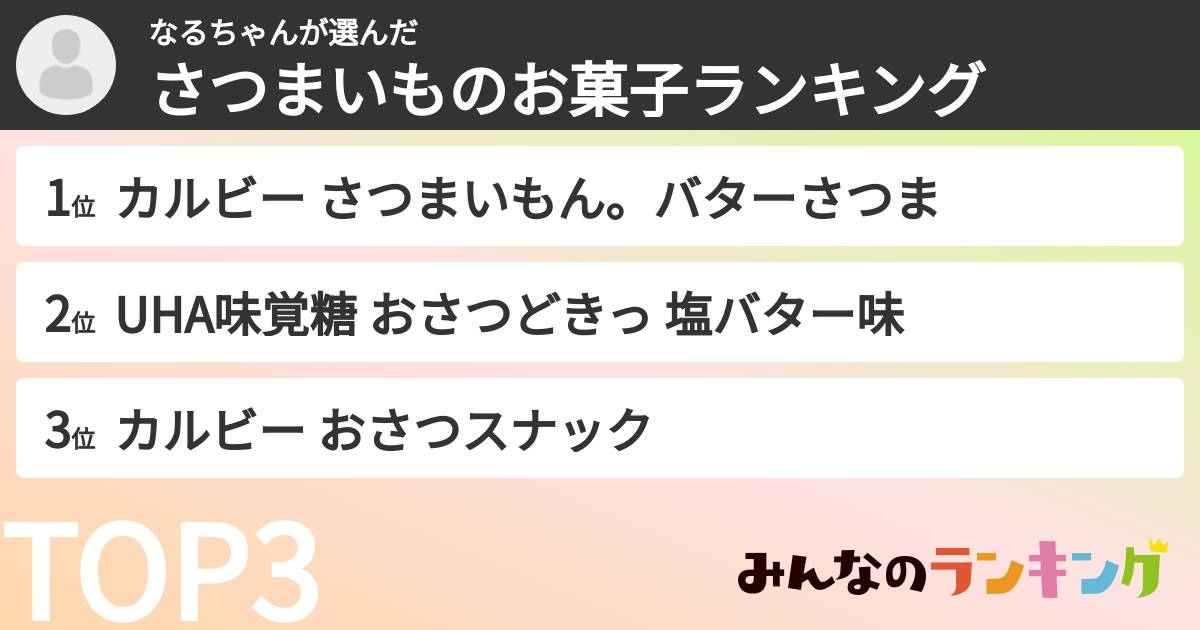 なるちゃんが選んだ
さつまいものお菓子ランキング

1位 カルビー さつまいもん。バターさつま

2位 UHA味覚糖 おさつどきっ 塩バター味

3位 カルビー おさつスナック

TOP3

みんなのランキング